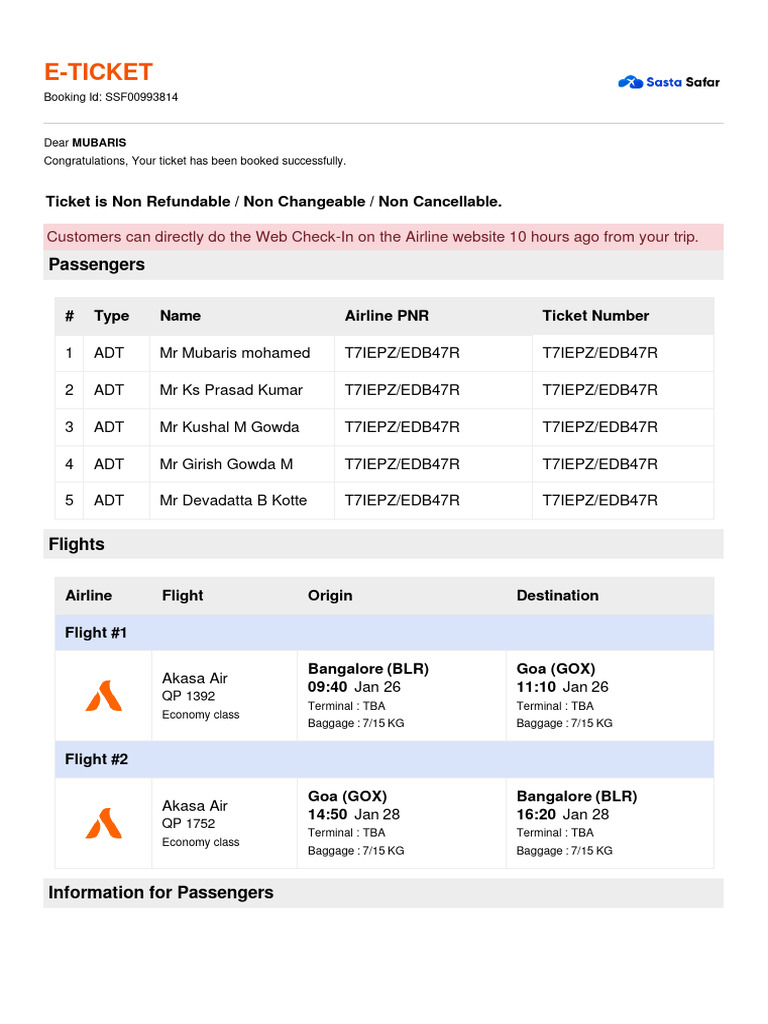 E-TICKET
Booking Id: SSF00993814

Sasta Safar

Dear MUBARIS
Congratulations, Your ticket has been booked successfully.

Ticket is Non Refundable / Non Changeable / Non Cancellable.

Customers can directly do the Web Check-In on the Airline website 10 hours ago from your trip.

Passengers

| # | Type | Name | Airline PNR | Ticket Number |
|---|---|---|---|---|
| 1 | ADT | Mr Mubaris mohamed | T7IEPZ/EDB47R | T7IEPZ/EDB47R |
| 2 | ADT | Mr Ks Prasad Kumar | T7IEPZ/EDB47R | T7IEPZ/EDB47R |
| 3 | ADT | Mr Kushal M Gowda | T7IEPZ/EDB47R | T7IEPZ/EDB47R |
| 4 | ADT | Mr Girish Gowda M | T7IEPZ/EDB47R | T7IEPZ/EDB47R |
| 5 | ADT | Mr Devadatta B Kotte | T7IEPZ/EDB47R | T7IEPZ/EDB47R |

Flights

| Airline | Flight | Origin | Destination |
|---|---|---|---|
| Flight #1 | | | |
| | Akasa Air QP 1392 Economy class | Bangalore (BLR) 09:40 Jan 26 Terminal : TBA Baggage : 7/15 KG | Goa (GOX) 11:10 Jan 26 Terminal : TBA Baggage : 7/15 KG |
| Flight #2 | | | |
| | Akasa Air QP 1752 Economy class | Goa (GOX) 14:50 Jan 28 Terminal : TBA Baggage : 7/15 KG | Bangalore (BLR) 16:20 Jan 28 Terminal : TBA Baggage : 7/15 KG |

Information for Passengers